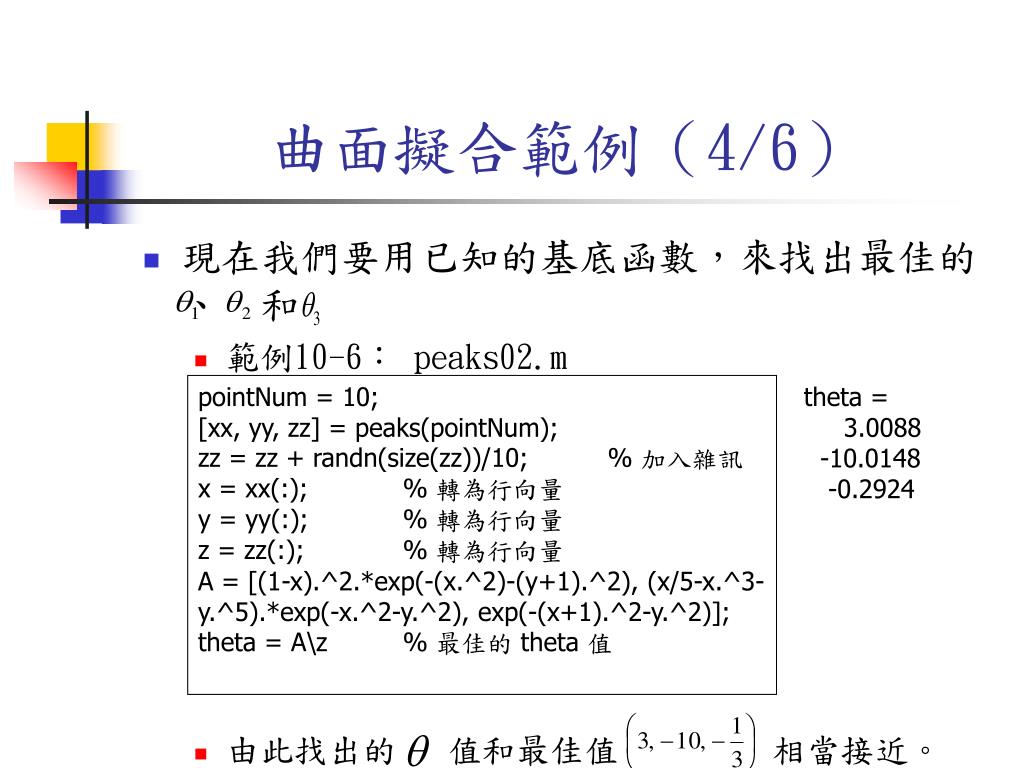 曲面擬合範例（4/6）

現在我們要用已知的基底函數，來找出最佳的 $\theta_1$、$\theta_2$ 和 $\theta_3$

範例10-6： peaks02.m

pointNum = 10;
[xx, yy, zz] = peaks(pointNum);
zz = zz + randn(size(zz))/10; % 加入雜訊
x = xx(:); % 轉為行向量
y = yy(:); % 轉為行向量
z = zz(:); % 轉為行向量
A = [(1-x).^2.*exp(-(x.^2)-(y+1).^2), (x/5-x.^3-y.^5).*exp(-x.^2-y.^2), exp(-(x+1).^2-y.^2)];
theta = A\z % 最佳的 theta 值

theta =
3.0088
-10.0148
-0.2924

由此找出的 $\theta$ 值和最佳值 $\left(3, -10, -\frac{1}{3}\right)$ 相當接近。